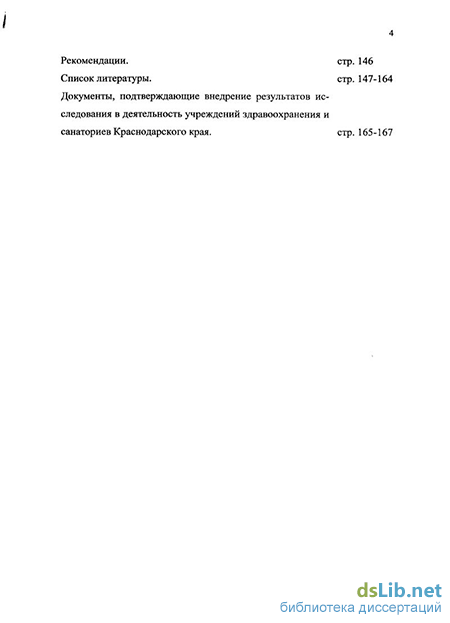 4

Рекомендации. стр. 146

Список литературы. стр. 147-164

Документы, подтверждающие внедрение результатов исследования в деятельность учреждений здравоохранения и санаториев Краснодарского края. стр. 165-167

dsLib.net
библиотека диссертаций